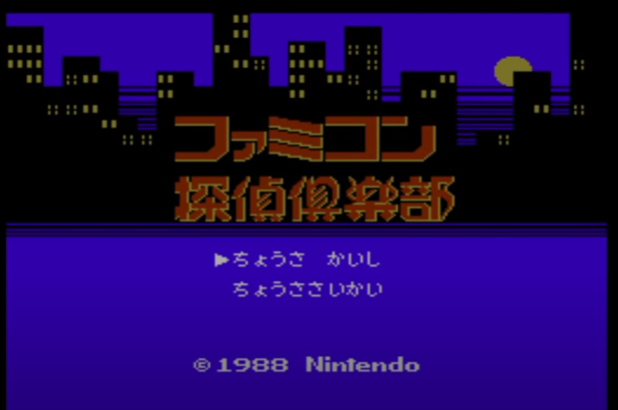 ファミコン
探偵倶楽部

▶ちょうさ　かいし
ちょうささいかい

© 1988 Nintendo